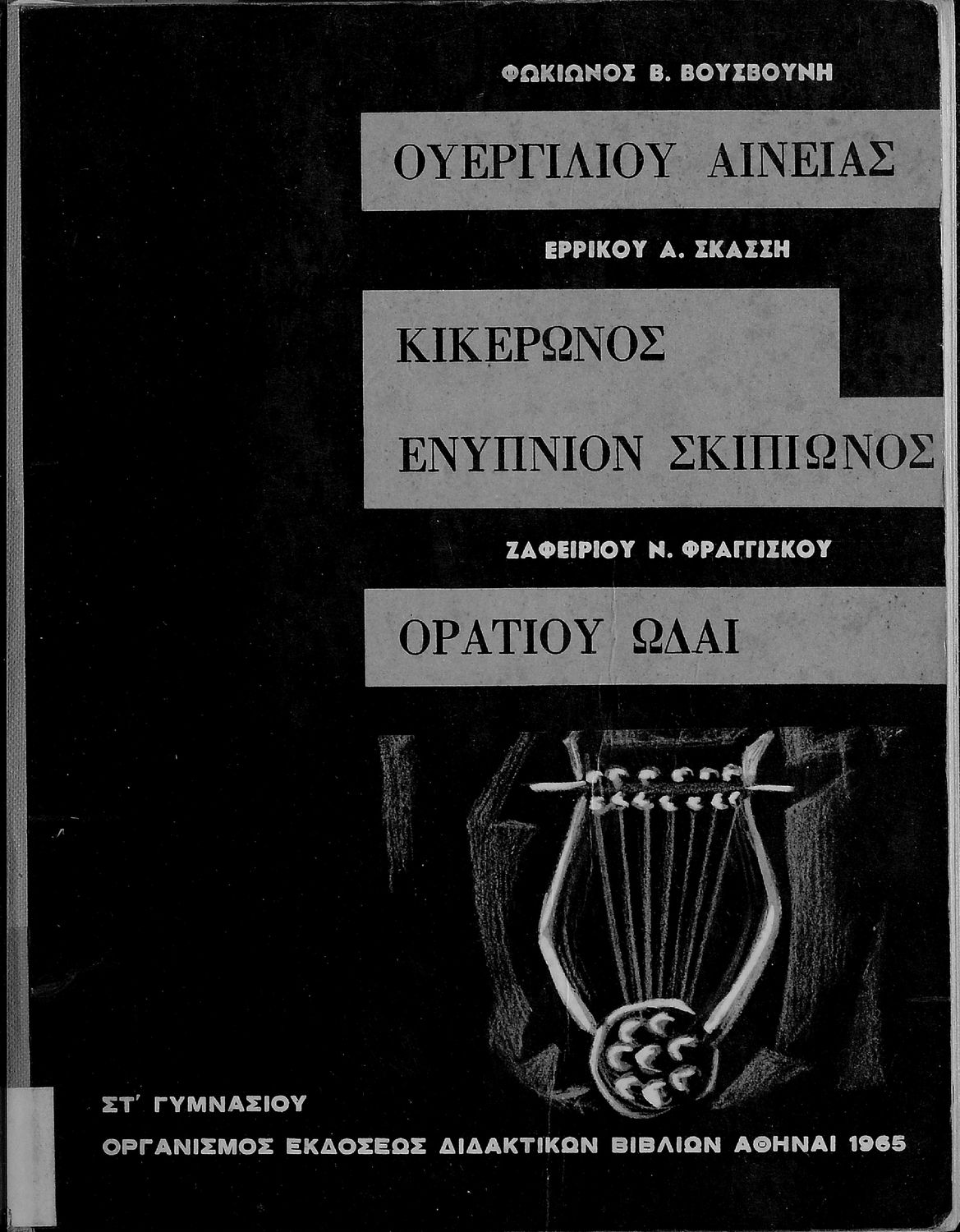 ΦΩΚΙΩΝΟΣ Β. ΒΟΥΣΒΟΥΝΗ

ΟΥΕΡΓΙΛΙΟΥ ΑΙΝΕΙΑΣ

ΕΡΡΙΚΟΥ Α. ΣΚΑΣΣΗ

ΚΙΚΕΡΩΝΟΣ

ΕΝΥΠΝΙΟΝ ΣΚΙΠΙΩΝΟΣ

ΖΑΦΕΙΡΙΟΥ Ν. ΦΡΑΓΓΙΣΚΟΥ

ΟΡΑΤΙΟΥ ΩΔΑΙ

ΣΤ΄ ΓΥΜΝΑΣΙΟΥ

ΟΡΓΑΝΙΣΜΟΣ ΕΚΔΟΣΕΩΣ ΔΙΔΑΚΤΙΚΩΝ ΒΙΒΛΙΩΝ ΑΘΗΝΑΙ 1965